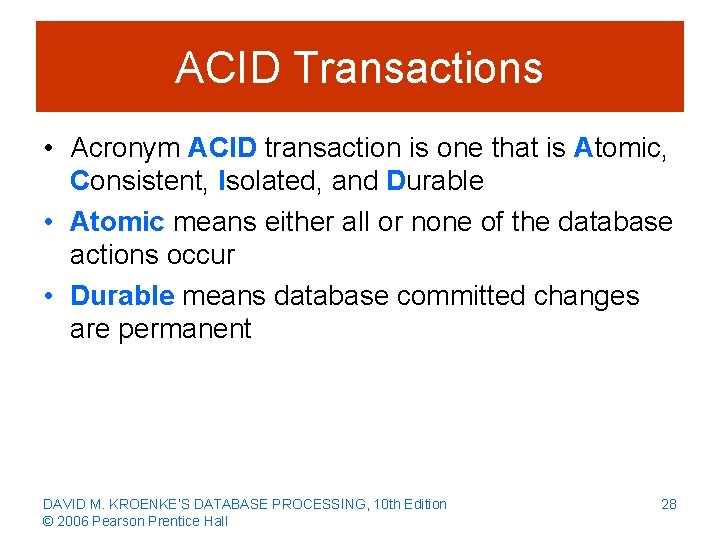 ACID Transactions

• Acronym ACID transaction is one that is Atomic, Consistent, Isolated, and Durable

• Atomic means either all or none of the database actions occur

• Durable means database committed changes are permanent

DAVID M. KROENKE'S DATABASE PROCESSING, 10th Edition
© 2006 Pearson Prentice Hall

28